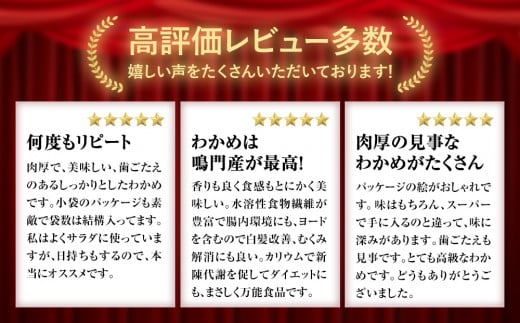 高評価レビュー多数
嬉しい声をたくさんいただいております!

★★★★★
何度もリピート
肉厚で、美味しい、歯ごたえのあるしっかりとしたわかめです。小袋のパッケージも素敵で袋数は結構入ってます。私はよくサラダに使っていますが、日持ちもするので、本当にオススメです。

★★★★★
わかめは鳴門産が最高!
香りも良く食感もとにかく美味しい。水溶性食物繊維が豊富で腸内環境にも、ヨードを含むので白髪改善、むくみ解消にも良い。カリウムで新陳代謝を促してダイエットにも、まさしく万能食品です。

★★★★★
肉厚の見事なわかめがたくさん
パッケージの絵がおしゃれです。味はもちろん、スーパーで手に入るのと違って、味に深みがあります。歯ごたえも見事です。とても高級なわかめです。どうもありがとうございました。